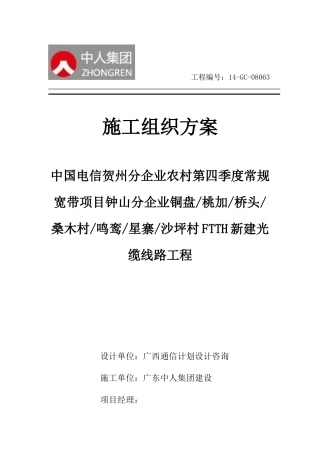 中人集团
ZHONGREN

工程编号：14-GC-08063

施工组织方案

中国电信贺州分企业农村第四季度常规宽带项目钟山分企业铜盘/桃加/桥头/桑木村/鸣鸾/星寨/沙坪村FTTH新建光缆线路工程

设计单位：广西通信计划设计咨询

施工单位：广东中人集团建设

项目经理：